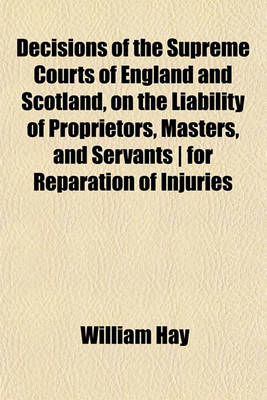 Decisions of the Supreme Courts of England and Scotland, on the Liability of Proprietors, Masters, and Servants | for Reparation of Injuries

William Hay